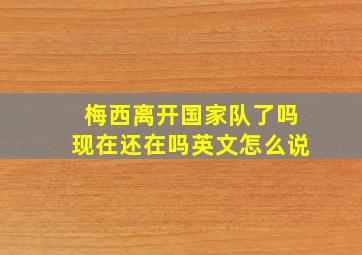 梅西离开国家队了吗
现在还在吗英文怎么说